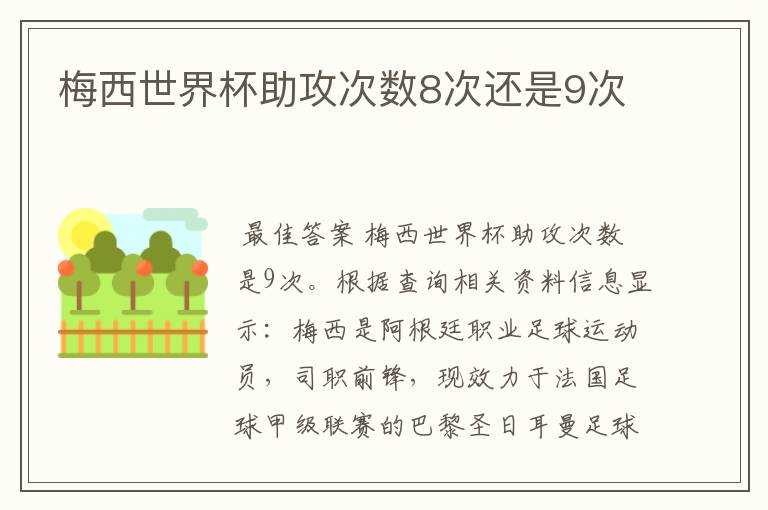 梅西世界杯助攻次数8次还是9次

最佳答案 梅西世界杯助攻次数是9次。根据查询相关资料信息显示：梅西是阿根廷职业足球运动员，司职前锋，现效力于法国足球甲级联赛的巴黎圣日耳曼足球